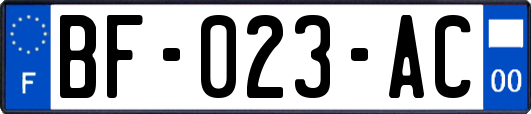 F
BF-023-AC
00